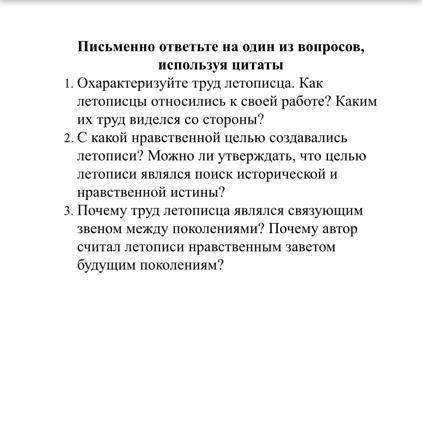 Письменно ответьте на один из вопросов, используя цитаты

1. Охарактеризуйте труд летописца. Как летописцы относились к своей работе? Каким их труд виделся со стороны?
2. С какой нравственной целью создавались летописи? Можно ли утверждать, что целью летописи являлся поиск исторической и нравственной истины?
3. Почему труд летописца являлся связующим звеном между поколениями? Почему автор считал летописи нравственным заветом будущим поколениям?